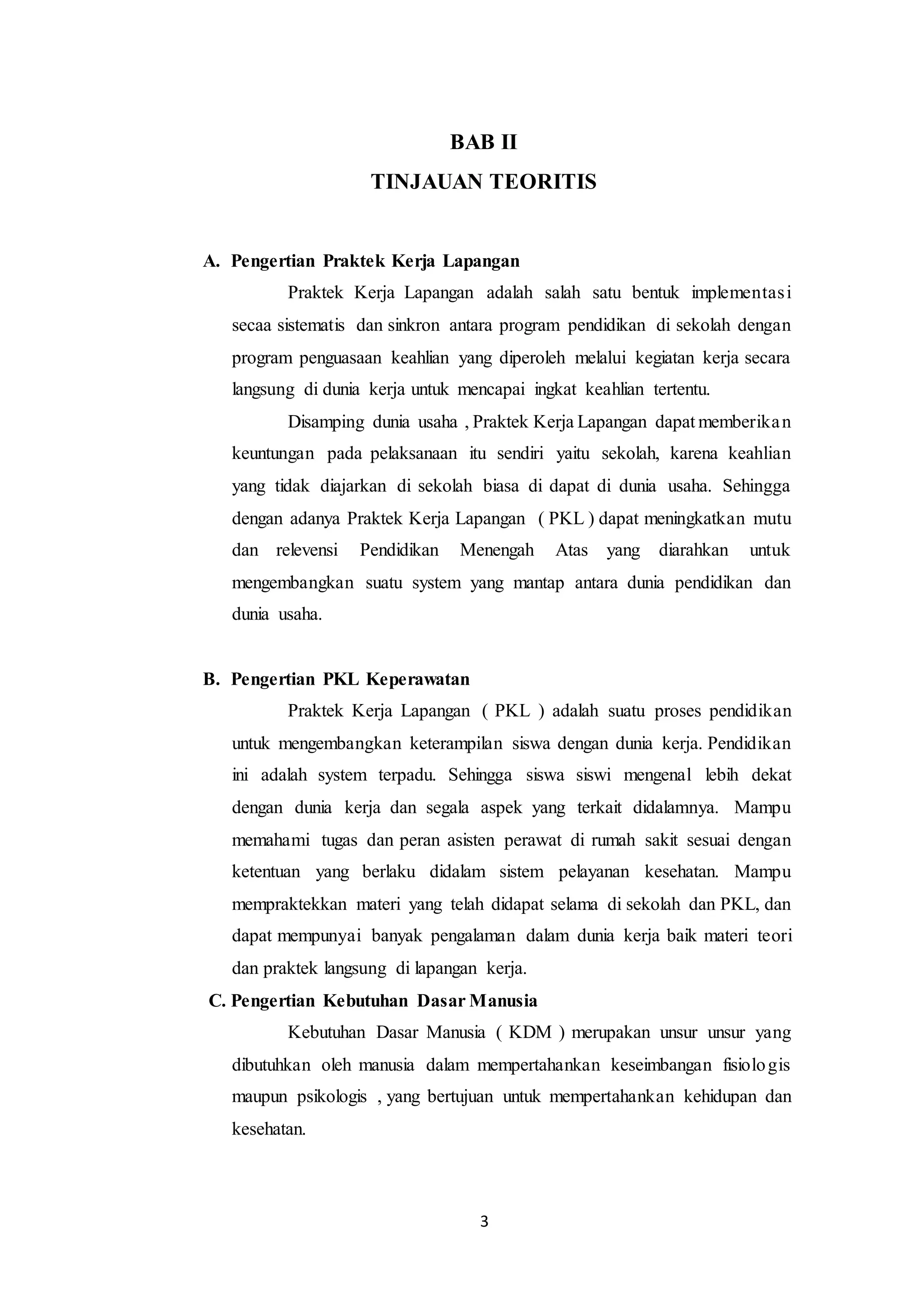 BAB II
TINJAUAN TEORITIS

A. Pengertian Praktek Kerja Lapangan

Praktek Kerja Lapangan adalah salah satu bentuk implementasi secaa sistematis dan sinkron antara program pendidikan di sekolah dengan program penguasaan keahlian yang diperoleh melalui kegiatan kerja secara langsung di dunia kerja untuk mencapai ingkat keahlian tertentu.

Disamping dunia usaha , Praktek Kerja Lapangan dapat memberikan keuntungan pada pelaksanaan itu sendiri yaitu sekolah, karena keahlian yang tidak diajarkan di sekolah biasa di dapat di dunia usaha. Sehingga dengan adanya Praktek Kerja Lapangan ( PKL ) dapat meningkatkan mutu dan relevensi Pendidikan Menengah Atas yang diarahkan untuk mengembangkan suatu system yang mantap antara dunia pendidikan dan dunia usaha.

B. Pengertian PKL Keperawatan

Praktek Kerja Lapangan ( PKL ) adalah suatu proses pendidikan untuk mengembangkan keterampilan siswa dengan dunia kerja. Pendidikan ini adalah system terpadu. Sehingga siswa siswi mengenal lebih dekat dengan dunia kerja dan segala aspek yang terkait didalamnya. Mampu memahami tugas dan peran asisten perawat di rumah sakit sesuai dengan ketentuan yang berlaku didalam sistem pelayanan kesehatan. Mampu mempraktekkan materi yang telah didapat selama di sekolah dan PKL, dan dapat mempunyai banyak pengalaman dalam dunia kerja baik materi teori dan praktek langsung di lapangan kerja.

C. Pengertian Kebutuhan Dasar Manusia

Kebutuhan Dasar Manusia ( KDM ) merupakan unsur unsur yang dibutuhkan oleh manusia dalam mempertahankan keseimbangan fisiologis maupun psikologis , yang bertujuan untuk mempertahankan kehidupan dan kesehatan.

3